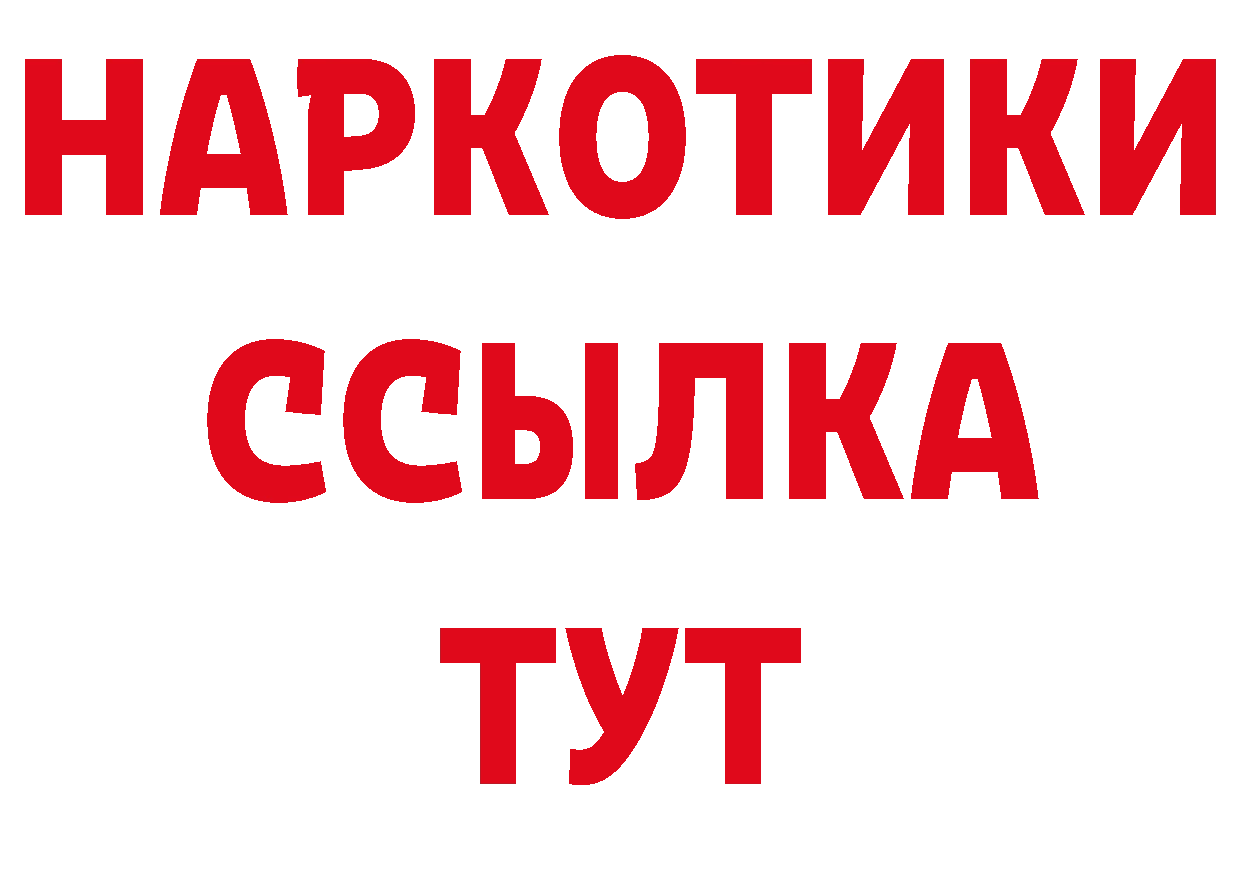 НАРКОТИКИ
ССЫЛКА
ТУТ